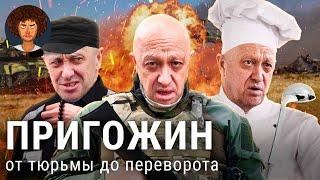 ПРИГОЖИН
от тюрьмы до переворота